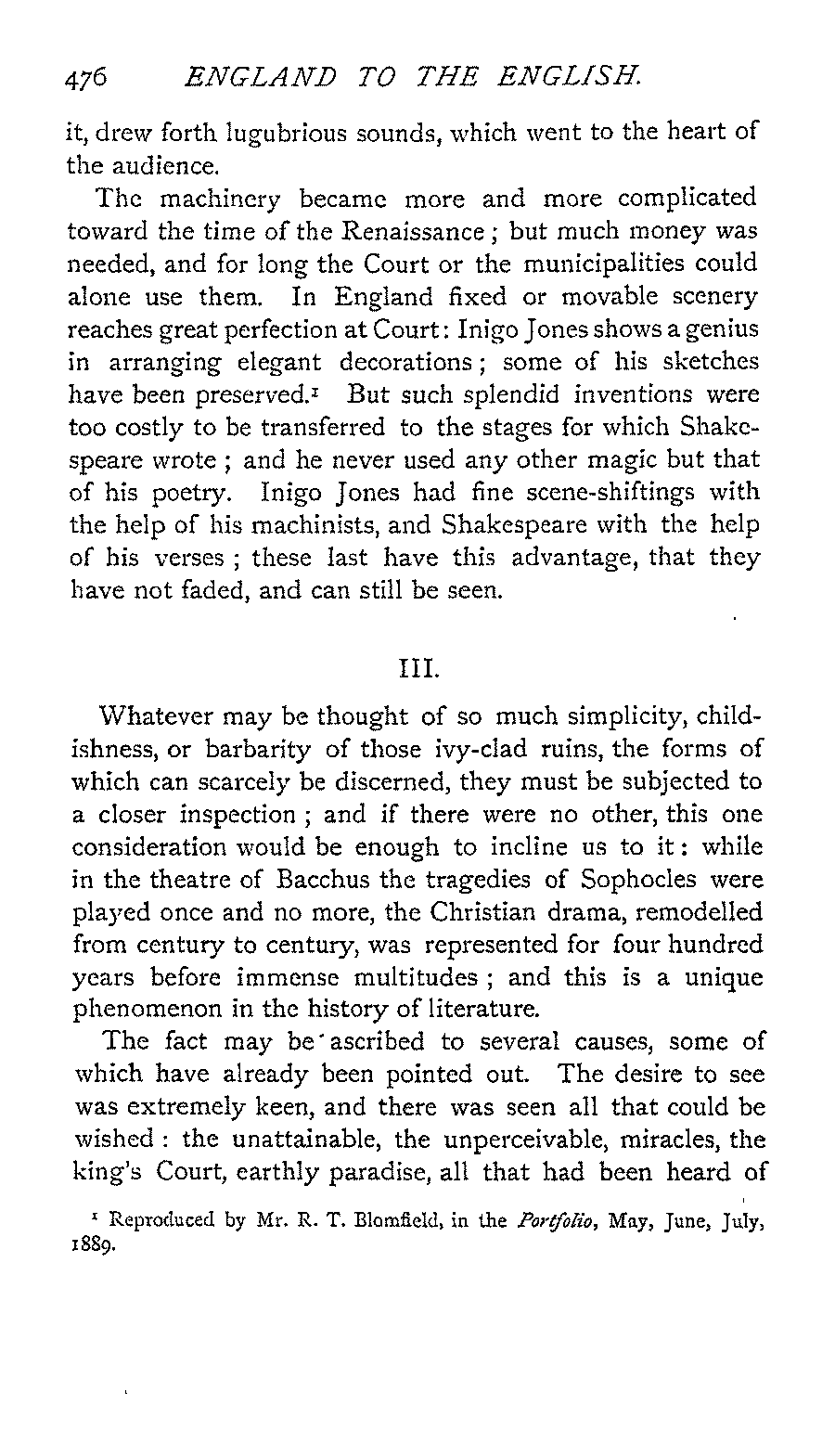 476 ENGLAND TO THE ENGLISH.

it, drew forth lugubrious sounds, which went to the heart of the audience.

The machinery became more and more complicated toward the time of the Renaissance; but much money was needed, and for long the Court or the municipalities could alone use them. In England fixed or movable scenery reaches great perfection at Court: Inigo Jones shows a genius in arranging elegant decorations; some of his sketches have been preserved.$^1$ But such splendid inventions were too costly to be transferred to the stages for which Shakespeare wrote; and he never used any other magic but that of his poetry. Inigo Jones had fine scene-shiftings with the help of his machinists, and Shakespeare with the help of his verses; these last have this advantage, that they have not faded, and can still be seen.

III.

Whatever may be thought of so much simplicity, childishness, or barbarity of those ivy-clad ruins, the forms of which can scarcely be discerned, they must be subjected to a closer inspection; and if there were no other, this one consideration would be enough to incline us to it: while in the theatre of Bacchus the tragedies of Sophocles were played once and no more, the Christian drama, remodelled from century to century, was represented for four hundred years before immense multitudes; and this is a unique phenomenon in the history of literature.

The fact may be ascribed to several causes, some of which have already been pointed out. The desire to see was extremely keen, and there was seen all that could be wished: the unattainable, the unperceivable, miracles, the king's Court, earthly paradise, all that had been heard of

$^1$ Reproduced by Mr. R. T. Blomfield, in the Portfolio, May, June, July, 1889.